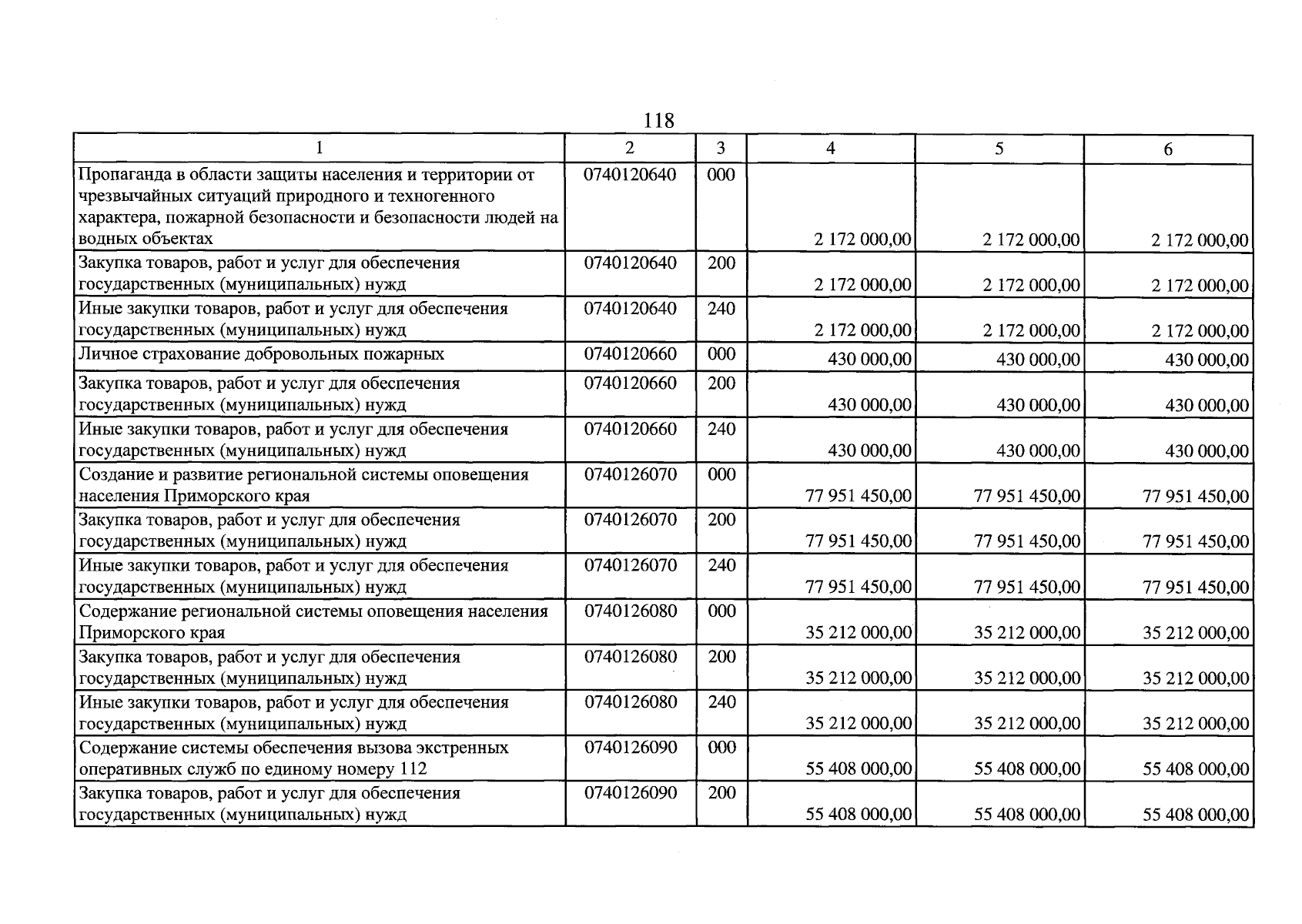 118

| 1 | 2 | 3 | 4 | 5 | 6 |
|---|---|---|---|---|---|
| Пропаганда в области защиты населения и территории от чрезвычайных ситуаций природного и техногенного характера, пожарной безопасности и безопасности людей на водных объектах | 0740120640 | 000 | 2 172 000,00 | 2 172 000,00 | 2 172 000,00 |
| Закупка товаров, работ и услуг для обеспечения государственных (муниципальных) нужд | 0740120640 | 200 | 2 172 000,00 | 2 172 000,00 | 2 172 000,00 |
| Иные закупки товаров, работ и услуг для обеспечения государственных (муниципальных) нужд | 0740120640 | 240 | 2 172 000,00 | 2 172 000,00 | 2 172 000,00 |
| Личное страхование добровольных пожарных | 0740120660 | 000 | 430 000,00 | 430 000,00 | 430 000,00 |
| Закупка товаров, работ и услуг для обеспечения государственных (муниципальных) нужд | 0740120660 | 200 | 430 000,00 | 430 000,00 | 430 000,00 |
| Иные закупки товаров, работ и услуг для обеспечения государственных (муниципальных) нужд | 0740120660 | 240 | 430 000,00 | 430 000,00 | 430 000,00 |
| Создание и развитие региональной системы оповещения населения Приморского края | 0740126070 | 000 | 77 951 450,00 | 77 951 450,00 | 77 951 450,00 |
| Закупка товаров, работ и услуг для обеспечения государственных (муниципальных) нужд | 0740126070 | 200 | 77 951 450,00 | 77 951 450,00 | 77 951 450,00 |
| Иные закупки товаров, работ и услуг для обеспечения государственных (муниципальных) нужд | 0740126070 | 240 | 77 951 450,00 | 77 951 450,00 | 77 951 450,00 |
| Содержание региональной системы оповещения населения Приморского края | 0740126080 | 000 | 35 212 000,00 | 35 212 000,00 | 35 212 000,00 |
| Закупка товаров, работ и услуг для обеспечения государственных (муниципальных) нужд | 0740126080 | 200 | 35 212 000,00 | 35 212 000,00 | 35 212 000,00 |
| Иные закупки товаров, работ и услуг для обеспечения государственных (муниципальных) нужд | 0740126080 | 240 | 35 212 000,00 | 35 212 000,00 | 35 212 000,00 |
| Содержание системы обеспечения вызова экстренных оперативных служб по единому номеру 112 | 0740126090 | 000 | 55 408 000,00 | 55 408 000,00 | 55 408 000,00 |
| Закупка товаров, работ и услуг для обеспечения государственных (муниципальных) нужд | 0740126090 | 200 | 55 408 000,00 | 55 408 000,00 | 55 408 000,00 |